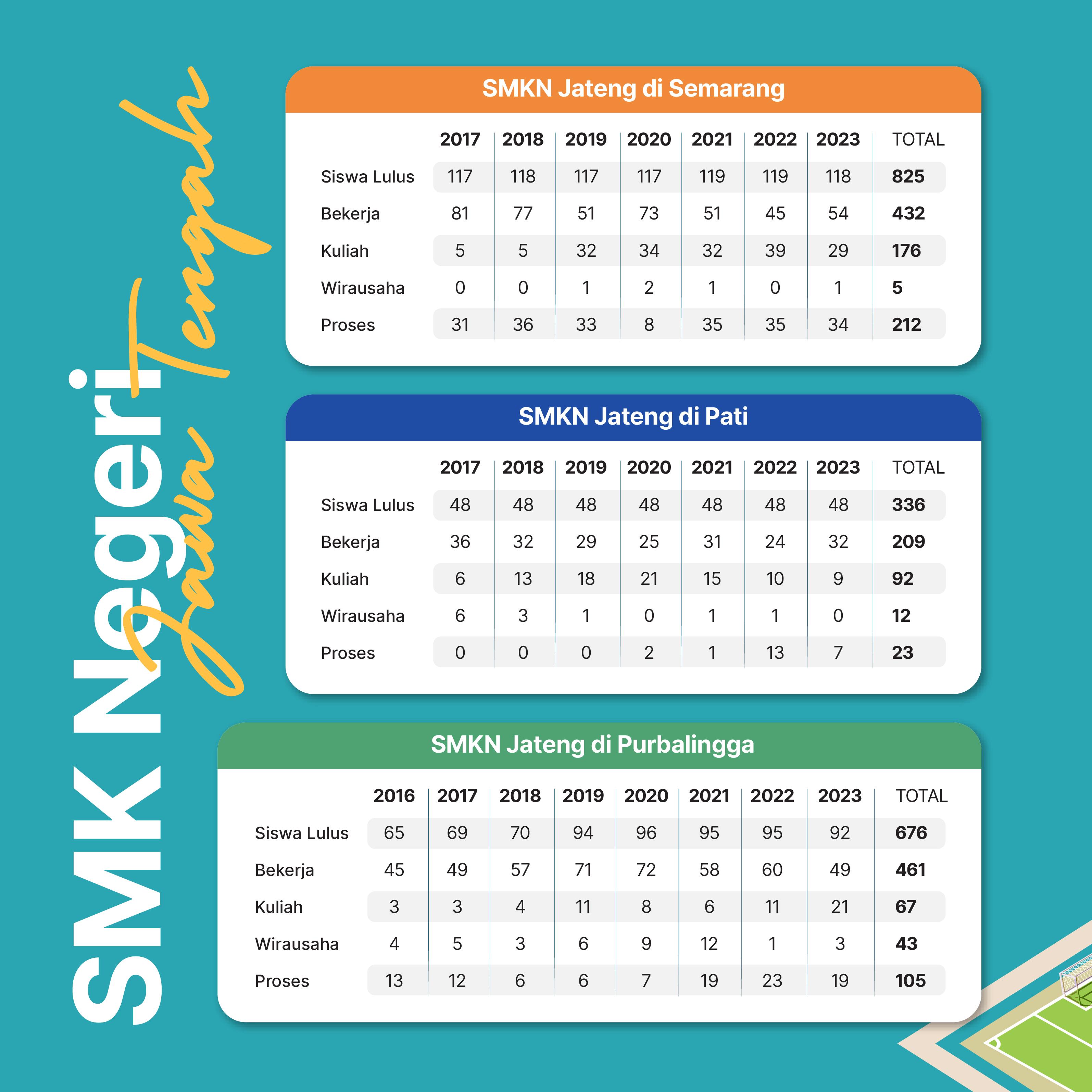 SMK Negeri Jawa Tengah

SMKN Jateng di Semarang

| | 2017 | 2018 | 2019 | 2020 | 2021 | 2022 | 2023 | TOTAL |
|---|---|---|---|---|---|---|---|---|
| Siswa Lulus | 117 | 118 | 117 | 117 | 119 | 119 | 118 | 825 |
| Bekerja | 81 | 77 | 51 | 73 | 51 | 45 | 54 | 432 |
| Kuliah | 5 | 5 | 32 | 34 | 32 | 39 | 29 | 176 |
| Wirausaha | 0 | 0 | 1 | 2 | 1 | 0 | 1 | 5 |
| Proses | 31 | 36 | 33 | 8 | 35 | 35 | 34 | 212 |

SMKN Jateng di Pati

| | 2017 | 2018 | 2019 | 2020 | 2021 | 2022 | 2023 | TOTAL |
|---|---|---|---|---|---|---|---|---|
| Siswa Lulus | 48 | 48 | 48 | 48 | 48 | 48 | 48 | 336 |
| Bekerja | 36 | 32 | 29 | 25 | 31 | 24 | 32 | 209 |
| Kuliah | 6 | 13 | 18 | 21 | 15 | 10 | 9 | 92 |
| Wirausaha | 6 | 3 | 1 | 0 | 1 | 1 | 0 | 12 |
| Proses | 0 | 0 | 0 | 2 | 1 | 13 | 7 | 23 |

SMKN Jateng di Purbalingga

| | 2016 | 2017 | 2018 | 2019 | 2020 | 2021 | 2022 | 2023 | TOTAL |
|---|---|---|---|---|---|---|---|---|---|
| Siswa Lulus | 65 | 69 | 70 | 94 | 96 | 95 | 95 | 92 | 676 |
| Bekerja | 45 | 49 | 57 | 71 | 72 | 58 | 60 | 49 | 461 |
| Kuliah | 3 | 3 | 4 | 11 | 8 | 6 | 11 | 21 | 67 |
| Wirausaha | 4 | 5 | 3 | 6 | 9 | 12 | 1 | 3 | 43 |
| Proses | 13 | 12 | 6 | 6 | 7 | 19 | 23 | 19 | 105 |